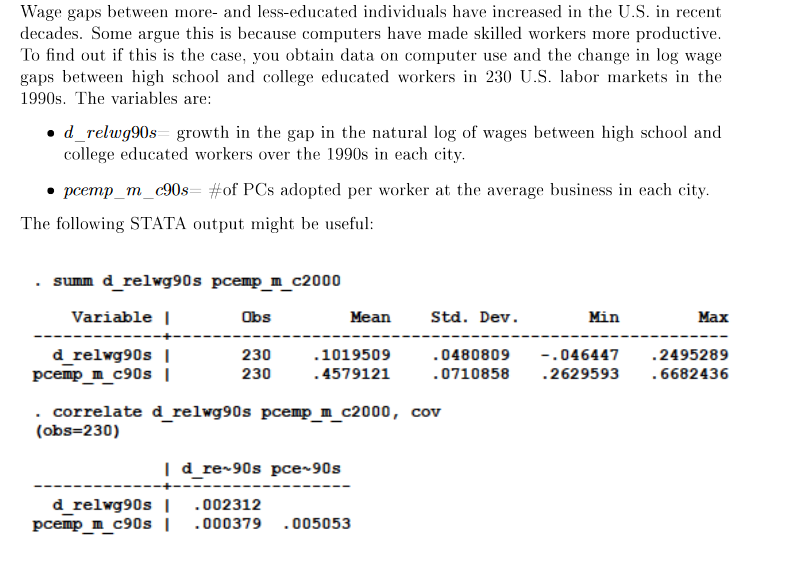 Wage gaps between more- and less-educated individuals have increased in the U.S. in recent decades. Some argue this is because computers have made skilled workers more productive. To find out if this is the case, you obtain data on computer use and the change in log wage gaps between high school and college educated workers in 230 U.S. labor markets in the 1990s. The variables are:

• d_relwg90s= growth in the gap in the natural log of wages between high school and college educated workers over the 1990s in each city.

• pcemp_m_c90s= #of PCs adopted per worker at the average business in each city.

The following STATA output might be useful:

. summ d_relwg90s pcemp_m_c2000

| Variable | Obs | Mean | Std. Dev. | Min | Max |
|---|---|---|---|---|---|
| d_relwg90s | 230 | .1019509 | .0480809 | -.046447 | .2495289 |
| pcemp_m_c90s | 230 | .4579121 | .0710858 | .2629593 | .6682436 |

. correlate d_relwg90s pcemp_m_c2000, cov
(obs=230)

|  | d_re~90s | pce~90s |
|---|---|---|
| d_relwg90s | .002312 |  |
| pcemp_m_c90s | .000379 | .005053 |